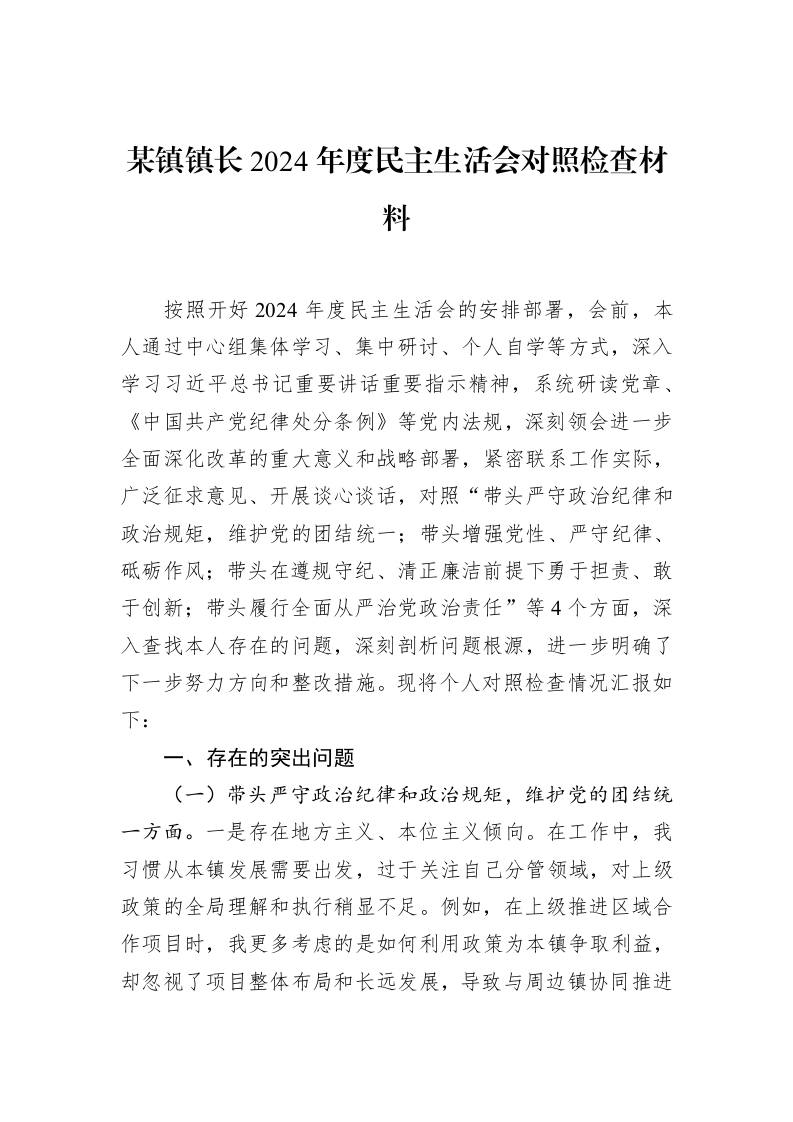 某镇镇长2024年度民主生活会对照检查材料

按照开好2024年度民主生活会的安排部署，会前，本人通过中心组集体学习、集中研讨、个人自学等方式，深入学习习近平总书记重要讲话重要指示精神，系统研读党章、《中国共产党纪律处分条例》等党内法规，深刻领会进一步全面深化改革的重大意义和战略部署，紧密联系工作实际，广泛征求意见、开展谈心谈话，对照“带头严守政治纪律和政治规矩，维护党的团结统一；带头增强党性、严守纪律、砥砺作风；带头在遵规守纪、清正廉洁前提下勇于担责、敢于创新；带头履行全面从严治党政治责任”等4个方面，深入查找本人存在的问题，深刻剖析问题根源，进一步明确了下一步努力方向和整改措施。现将个人对照检查情况汇报如下：

一、存在的突出问题

（一）带头严守政治纪律和政治规矩，维护党的团结统一方面。一是存在地方主义、本位主义倾向。在工作中，我习惯从本镇发展需要出发，过于关注自己分管领域，对上级政策的全局理解和执行稍显不足。例如，在上级推进区域合作项目时，我更多考虑的是如何利用政策为本镇争取利益，却忽视了项目整体布局和长远发展，导致与周边镇协同推进